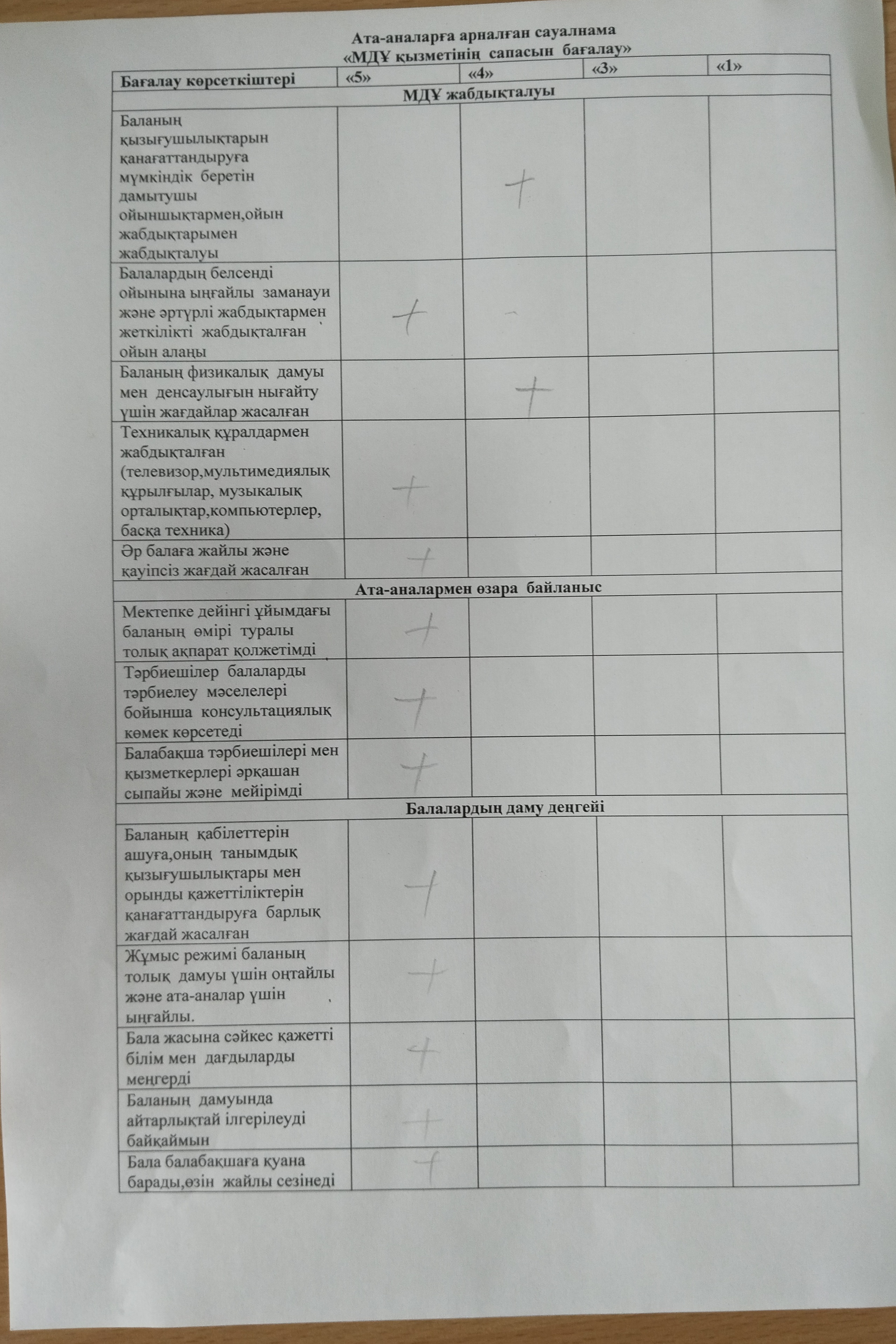 Ата-аналарға арналған сауалнама
«МДҰ қызметінің сапасын бағалау»

| Бағалау көрсеткіштері | «5» | «4» | «3» | «1» |
|---|---|---|---|---|
| МДҰ жабдықталуы | | | | |
| Баланың қызығушылықтарын қанағаттандыруға мүмкіндік беретін дамытушы ойыншықтармен,ойын жабдықтарымен жабдықталуы | | + | | |
| Балалардың белсенді ойынына ыңғайлы заманауи және әртүрлі жабдықтармен жеткілікті жабдықталған ойын алаңы | + | | | |
| Баланың физикалық дамуы мен денсаулығын нығайту үшін жағдайлар жасалған | | + | | |
| Техникалық құралдармен жабдықталған (телевизор,мультимедиялық құрылғылар, музыкалық орталықтар,компьютерлер, басқа техника) | + | | | |
| Әр балаға жайлы және қауіпсіз жағдай жасалған | + | | | |
| Ата-аналармен өзара байланыс | | | | |
| Мектепке дейінгі ұйымдағы баланың өмірі туралы толық ақпарат қолжетімді | + | | | |
| Тәрбиешілер балаларды тәрбиелеу мәселелері бойынша консультациялық көмек көрсетеді | + | | | |
| Балабақша тәрбиешілері мен қызметкерлері әрқашан сыпайы және мейірімді | + | | | |
| Балалардың даму деңгейі | | | | |
| Баланың қабілеттерін ашуға,оның танымдық қызығушылықтары мен орынды қажеттіліктерін қанағаттандыруға барлық жағдай жасалған | + | | | |
| Жұмыс режимі баланың толық дамуы үшін оңтайлы және ата-аналар үшін ыңғайлы. | + | | | |
| Бала жасына сәйкес қажетті білім мен дағдыларды меңгерді | + | | | |
| Баланың дамуында айтарлықтай ілгерілеуді байқаймын | + | | | |
| Бала балабақшаға қуана барады,өзін жайлы сезінеді | + | | | |